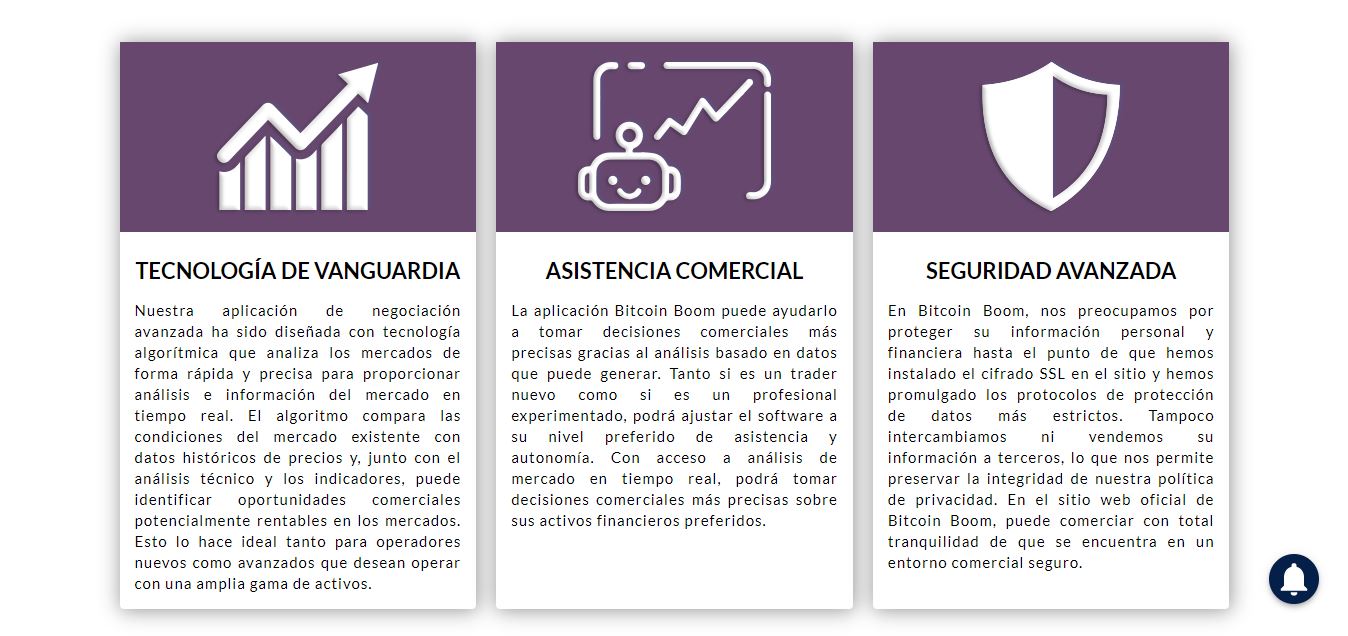 TECNOLOGÍA DE VANGUARDIA

Nuestra aplicación de negociación avanzada ha sido diseñada con tecnología algorítmica que analiza los mercados de forma rápida y precisa para proporcionar análisis e información del mercado en tiempo real. El algoritmo compara las condiciones del mercado existente con datos históricos de precios y, junto con el análisis técnico y los indicadores, puede identificar oportunidades comerciales potencialmente rentables en los mercados. Esto lo hace ideal tanto para operadores nuevos como avanzados que desean operar con una amplia gama de activos.

ASISTENCIA COMERCIAL

La aplicación Bitcoin Boom puede ayudarlo a tomar decisiones comerciales más precisas gracias al análisis basado en datos que puede generar. Tanto si es un trader nuevo como si es un profesional experimentado, podrá ajustar el software a su nivel preferido de asistencia y autonomía. Con acceso a análisis de mercado en tiempo real, podrá tomar decisiones comerciales más precisas sobre sus activos financieros preferidos.

SEGURIDAD AVANZADA

En Bitcoin Boom, nos preocupamos por proteger su información personal y financiera hasta el punto de que hemos instalado el cifrado SSL en el sitio y hemos promulgado los protocolos de protección de datos más estrictos. Tampoco intercambiamos ni vendemos su información a terceros, lo que nos permite preservar la integridad de nuestra política de privacidad. En el sitio web oficial de Bitcoin Boom, puede comerciar con total tranquilidad de que se encuentra en un entorno comercial seguro.